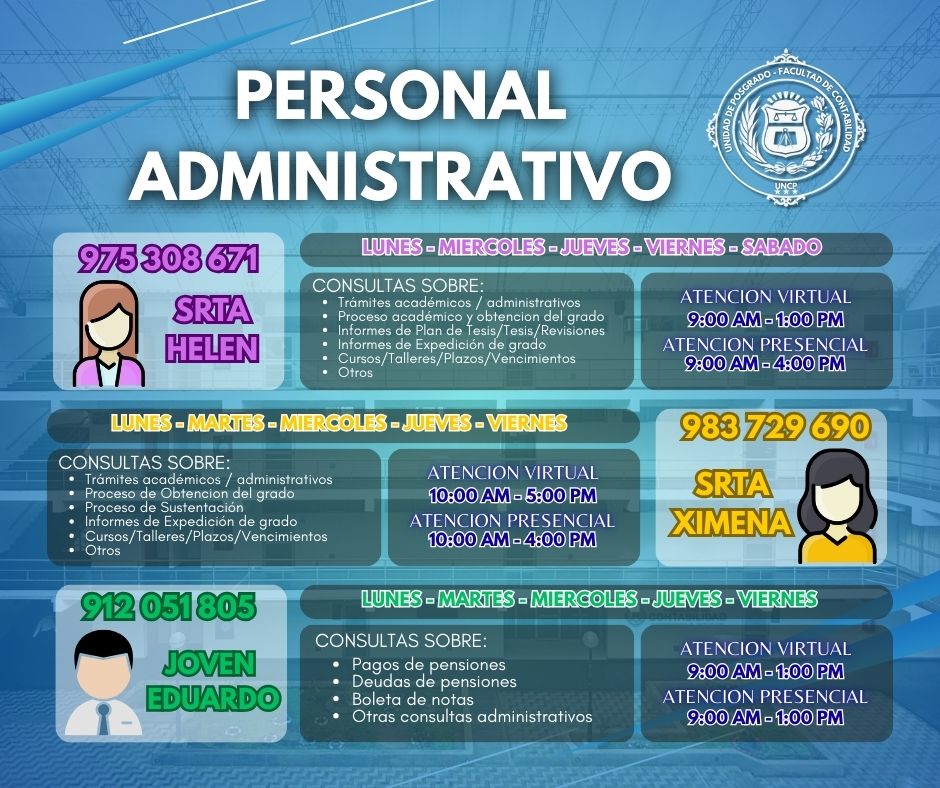 PERSONAL
ADMINISTRATIVO

UNIDAD DE POSGRADO - FACULTAD DE CONTABILIDAD
UNCP

975 308 671

SRTA
HELEN

LUNES - MIERCOLES - JUEVES - VIERNES - SABADO

CONSULTAS SOBRE:
• Trámites académicos / administrativos
• Proceso académico y obtencion del grado
• Informes de Plan de Tesis/Tesis/Revisiones
• Informes de Expedición de grado
• Cursos/Talleres/Plazos/Vencimientos
• Otros

ATENCION VIRTUAL
9:00 AM - 1:00 PM
ATENCION PRESENCIAL
9:00 AM - 4:00 PM

LUNES - MARTES - MIERCOLES - JUEVES - VIERNES

CONSULTAS SOBRE:
• Trámites académicos / administrativos
• Proceso de Obtencion del grado
• Proceso de Sustentación
• Informes de Expedición de grado
• Cursos/Talleres/Plazos/Vencimientos
• Otros

ATENCION VIRTUAL
10:00 AM - 5:00 PM
ATENCION PRESENCIAL
10:00 AM - 4:00 PM

983 729 690

SRTA
XIMENA

912 051 805

JOVEN
EDUARDO

LUNES - MARTES - MIERCOLES - JUEVES - VIERNES

CONSULTAS SOBRE:
• Pagos de pensiones
• Deudas de pensiones
• Boleta de notas
• Otras consultas administrativos

ATENCION VIRTUAL
9:00 AM - 1:00 PM
ATENCION PRESENCIAL
9:00 AM - 1:00 PM